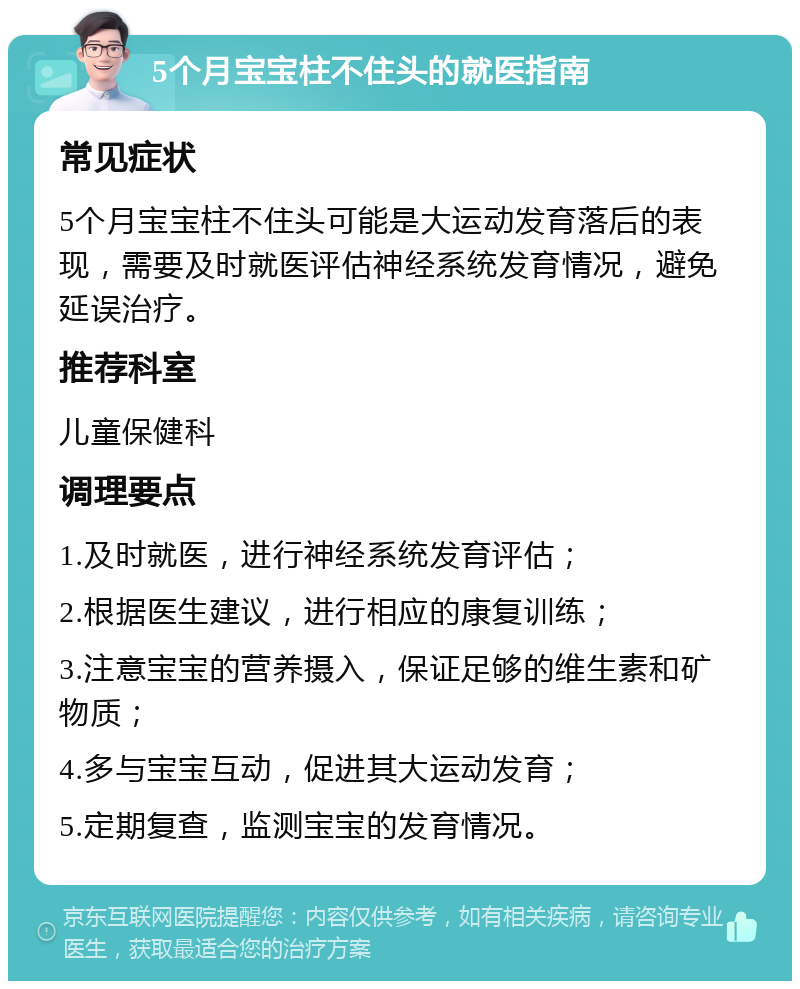 5个月宝宝柱不住头的就医指南

常见症状

5个月宝宝柱不住头可能是大运动发育落后的表现，需要及时就医评估神经系统发育情况，避免延误治疗。

推荐科室

儿童保健科

调理要点

1.及时就医，进行神经系统发育评估；

2.根据医生建议，进行相应的康复训练；

3.注意宝宝的营养摄入，保证足够的维生素和矿物质；

4.多与宝宝互动，促进其大运动发育；

5.定期复查，监测宝宝的发育情况。

京东互联网医院提醒您：内容仅供参考，如有相关疾病，请咨询专业医生，获取最适合您的治疗方案